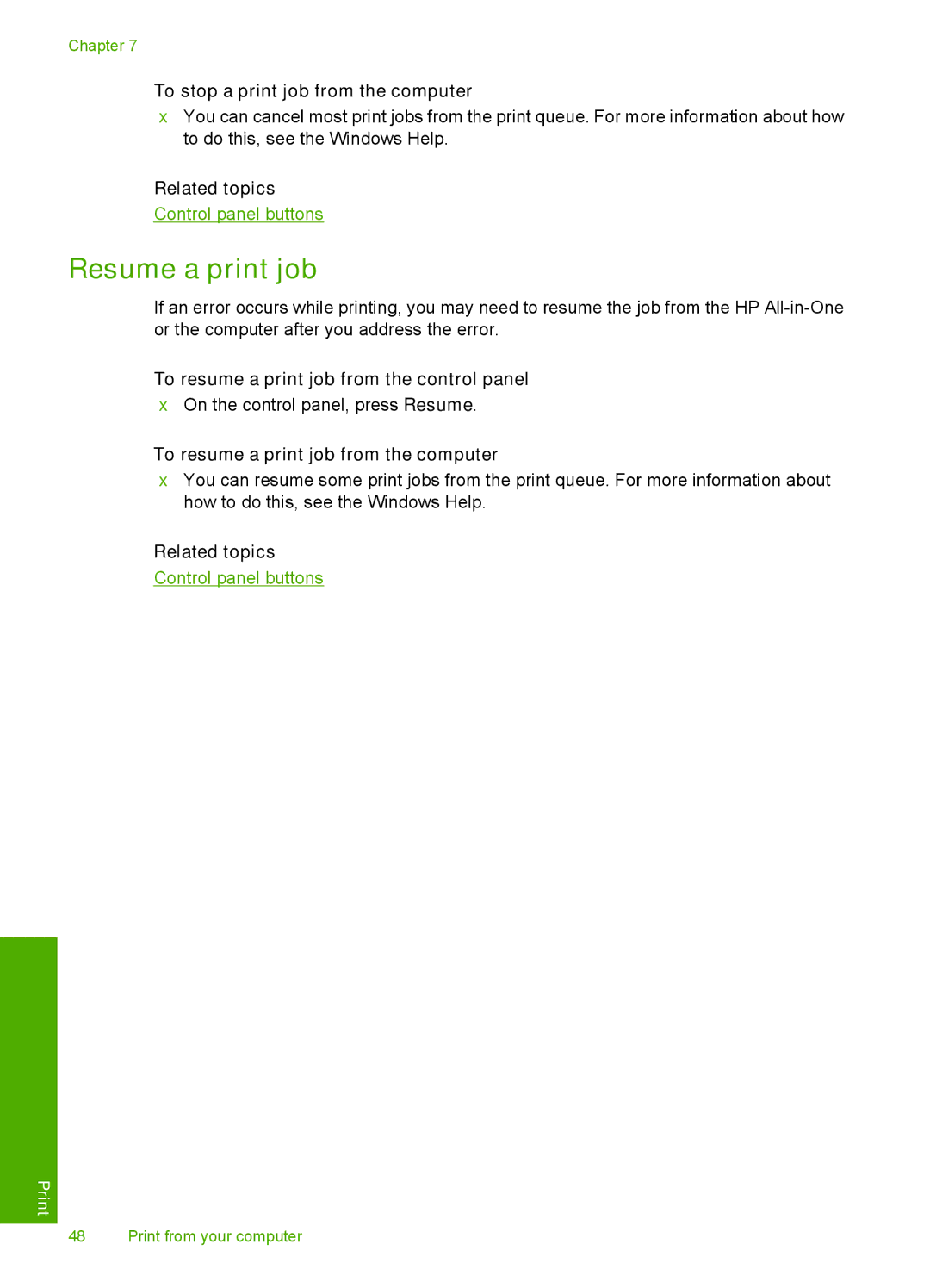 Chapter 7

To stop a print job from the computer

x You can cancel most print jobs from the print queue. For more information about how to do this, see the Windows Help.

Related topics

Control panel buttons

Resume a print job

If an error occurs while printing, you may need to resume the job from the HP All-in-One or the computer after you address the error.

To resume a print job from the control panel

x On the control panel, press Resume.

To resume a print job from the computer

x You can resume some print jobs from the print queue. For more information about how to do this, see the Windows Help.

Related topics

Control panel buttons

Print

48 Print from your computer